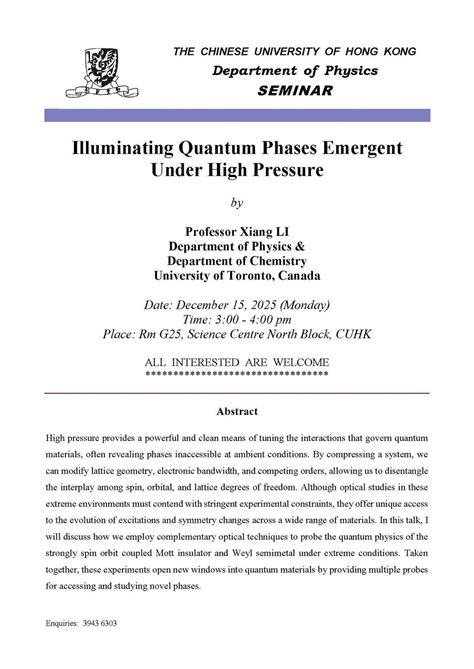 THE CHINESE UNIVERSITY OF HONG KONG
Department of Physics
SEMINAR

Illuminating Quantum Phases Emergent Under High Pressure

by

Professor Xiang LI
Department of Physics &
Department of Chemistry
University of Toronto, Canada

Date: December 15, 2025 (Monday)
Time: 3:00 - 4:00 pm
Place: Rm G25, Science Centre North Block, CUHK

ALL INTERESTED ARE WELCOME
**********************************

Abstract

High pressure provides a powerful and clean means of tuning the interactions that govern quantum materials, often revealing phases inaccessible at ambient conditions. By compressing a system, we can modify lattice geometry, electronic bandwidth, and competing orders, allowing us to disentangle the interplay among spin, orbital, and lattice degrees of freedom. Although optical studies in these extreme environments must contend with stringent experimental constraints, they offer unique access to the evolution of excitations and symmetry changes across a wide range of materials. In this talk, I will discuss how we employ complementary optical techniques to probe the quantum physics of the strongly spin orbit coupled Mott insulator and Weyl semimetal under extreme conditions. Taken together, these experiments open new windows into quantum materials by providing multiple probes for accessing and studying novel phases.

Enquiries: 3943 6303